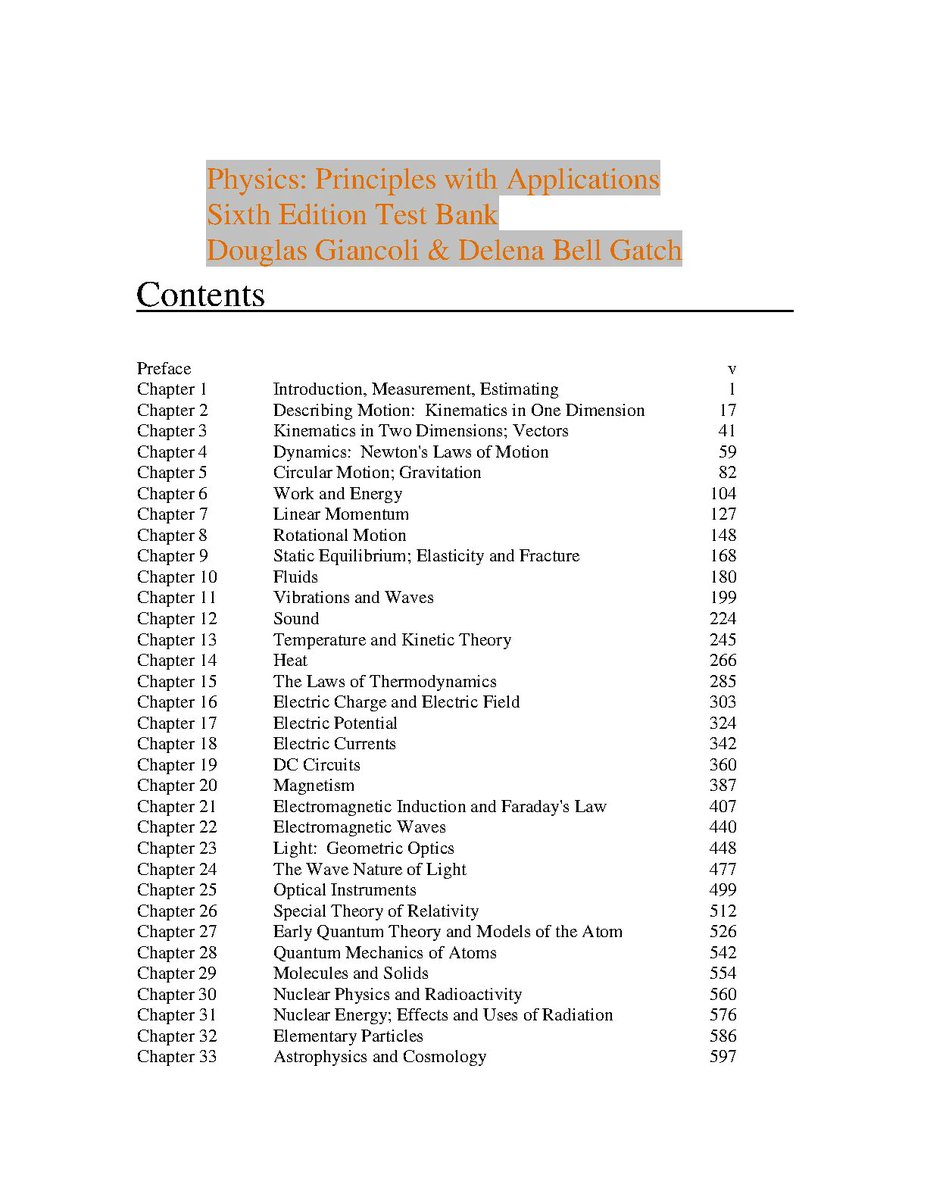 Physics: Principles with Applications
Sixth Edition Test Bank
Douglas Giancoli & Delena Bell Gatch

Contents

| | | |
|---|---|---|
| Preface | | v |
| Chapter 1 | Introduction, Measurement, Estimating | 1 |
| Chapter 2 | Describing Motion: Kinematics in One Dimension | 17 |
| Chapter 3 | Kinematics in Two Dimensions; Vectors | 41 |
| Chapter 4 | Dynamics: Newton's Laws of Motion | 59 |
| Chapter 5 | Circular Motion; Gravitation | 82 |
| Chapter 6 | Work and Energy | 104 |
| Chapter 7 | Linear Momentum | 127 |
| Chapter 8 | Rotational Motion | 148 |
| Chapter 9 | Static Equilibrium; Elasticity and Fracture | 168 |
| Chapter 10 | Fluids | 180 |
| Chapter 11 | Vibrations and Waves | 199 |
| Chapter 12 | Sound | 224 |
| Chapter 13 | Temperature and Kinetic Theory | 245 |
| Chapter 14 | Heat | 266 |
| Chapter 15 | The Laws of Thermodynamics | 285 |
| Chapter 16 | Electric Charge and Electric Field | 303 |
| Chapter 17 | Electric Potential | 324 |
| Chapter 18 | Electric Currents | 342 |
| Chapter 19 | DC Circuits | 360 |
| Chapter 20 | Magnetism | 387 |
| Chapter 21 | Electromagnetic Induction and Faraday's Law | 407 |
| Chapter 22 | Electromagnetic Waves | 440 |
| Chapter 23 | Light: Geometric Optics | 448 |
| Chapter 24 | The Wave Nature of Light | 477 |
| Chapter 25 | Optical Instruments | 499 |
| Chapter 26 | Special Theory of Relativity | 512 |
| Chapter 27 | Early Quantum Theory and Models of the Atom | 526 |
| Chapter 28 | Quantum Mechanics of Atoms | 542 |
| Chapter 29 | Molecules and Solids | 554 |
| Chapter 30 | Nuclear Physics and Radioactivity | 560 |
| Chapter 31 | Nuclear Energy; Effects and Uses of Radiation | 576 |
| Chapter 32 | Elementary Particles | 586 |
| Chapter 33 | Astrophysics and Cosmology | 597 |